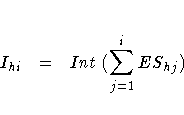 $I_{hi} = Int(\sum_{j=1}^{i} ES_{hj})$